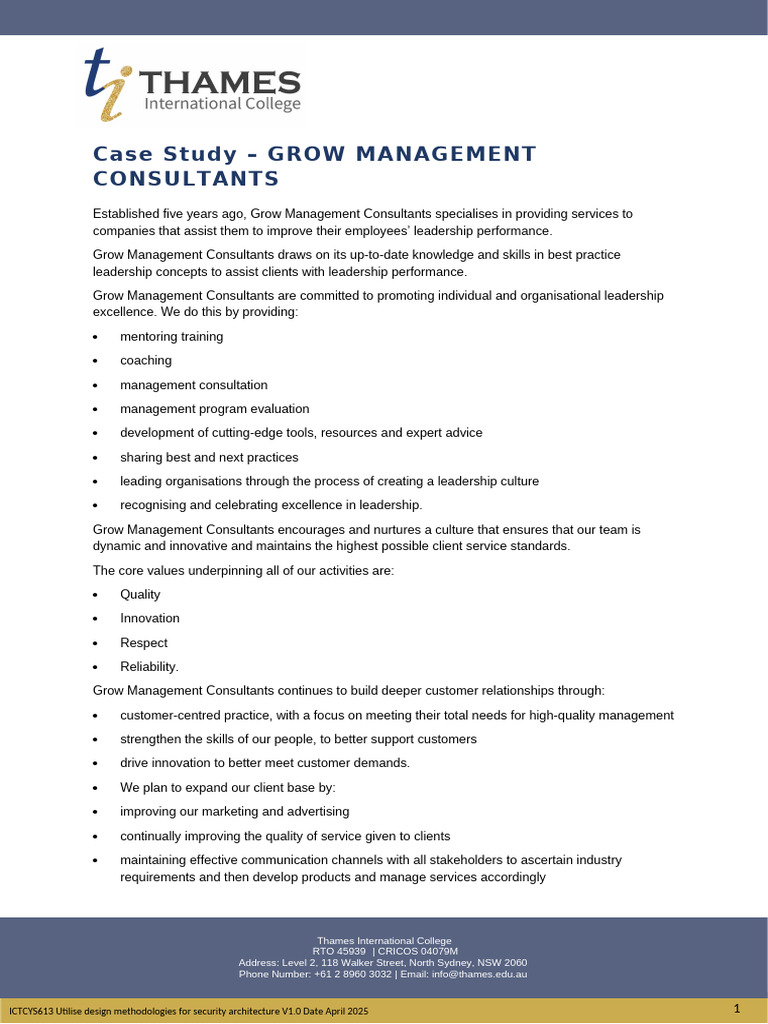 ti THAMES
International College

Case Study – GROW MANAGEMENT CONSULTANTS

Established five years ago, Grow Management Consultants specialises in providing services to companies that assist them to improve their employees' leadership performance.

Grow Management Consultants draws on its up-to-date knowledge and skills in best practice leadership concepts to assist clients with leadership performance.

Grow Management Consultants are committed to promoting individual and organisational leadership excellence. We do this by providing:

• mentoring training
• coaching
• management consultation
• management program evaluation
• development of cutting-edge tools, resources and expert advice
• sharing best and next practices
• leading organisations through the process of creating a leadership culture
• recognising and celebrating excellence in leadership.

Grow Management Consultants encourages and nurtures a culture that ensures that our team is dynamic and innovative and maintains the highest possible client service standards.

The core values underpinning all of our activities are:

• Quality
• Innovation
• Respect
• Reliability.

Grow Management Consultants continues to build deeper customer relationships through:

• customer-centred practice, with a focus on meeting their total needs for high-quality management
• strengthen the skills of our people, to better support customers
• drive innovation to better meet customer demands.
• We plan to expand our client base by:
• improving our marketing and advertising
• continually improving the quality of service given to clients
• maintaining effective communication channels with all stakeholders to ascertain industry requirements and then develop products and manage services accordingly

Thames International College
RTO 45939 | CRICOS 04079M
Address: Level 2, 118 Walker Street, North Sydney, NSW 2060
Phone Number: +61 2 8960 3032 | Email: info@thames.edu.au

ICTCYS613 Utilise design methodologies for security architecture V1.0 Date April 2025
1